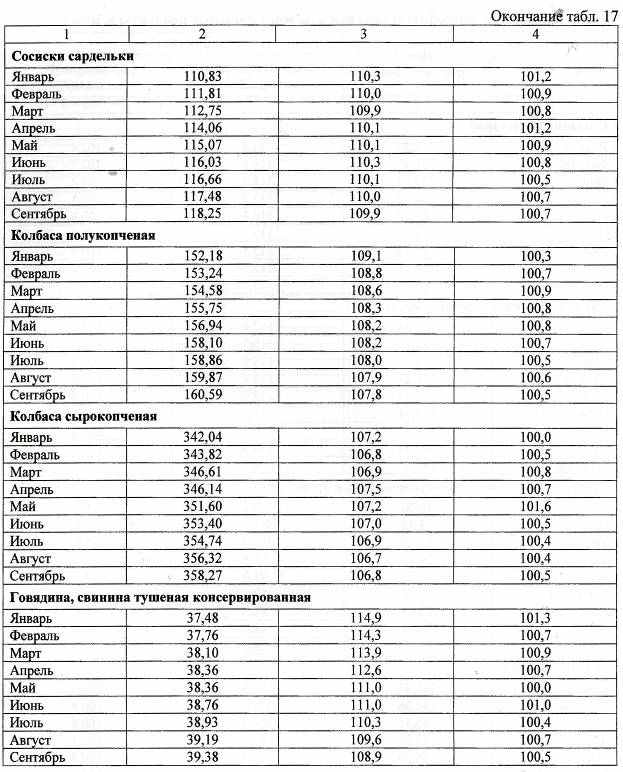 Окончание табл. 17

| 1 | 2 | 3 | 4 |
|---|---|---|---|
| **Сосиски сардельки** | | | |
| Январь | 110,83 | 110,3 | 101,2 |
| Февраль | 111,81 | 110,0 | 100,9 |
| Март | 112,75 | 109,9 | 100,8 |
| Апрель | 114,06 | 110,1 | 101,2 |
| Май | 115,07 | 110,1 | 100,9 |
| Июнь | 116,03 | 110,3 | 100,8 |
| Июль | 116,66 | 110,1 | 100,5 |
| Август | 117,48 | 110,0 | 100,7 |
| Сентябрь | 118,25 | 109,9 | 100,7 |
| **Колбаса полукопченая** | | | |
| Январь | 152,18 | 109,1 | 100,3 |
| Февраль | 153,24 | 108,8 | 100,7 |
| Март | 154,58 | 108,6 | 100,9 |
| Апрель | 155,75 | 108,3 | 100,8 |
| Май | 156,94 | 108,2 | 100,8 |
| Июнь | 158,10 | 108,2 | 100,7 |
| Июль | 158,86 | 108,0 | 100,5 |
| Август | 159,87 | 107,9 | 100,6 |
| Сентябрь | 160,59 | 107,8 | 100,5 |
| **Колбаса сырокопченая** | | | |
| Январь | 342,04 | 107,2 | 100,0 |
| Февраль | 343,82 | 106,8 | 100,5 |
| Март | 346,61 | 106,9 | 100,8 |
| Апрель | 346,14 | 107,5 | 100,7 |
| Май | 351,60 | 107,2 | 101,6 |
| Июнь | 353,40 | 107,0 | 100,5 |
| Июль | 354,74 | 106,9 | 100,4 |
| Август | 356,32 | 106,7 | 100,4 |
| Сентябрь | 358,27 | 106,8 | 100,5 |
| **Говядина, свинина тушеная консервированная** | | | |
| Январь | 37,48 | 114,9 | 101,3 |
| Февраль | 37,76 | 114,3 | 100,7 |
| Март | 38,10 | 113,9 | 100,9 |
| Апрель | 38,36 | 112,6 | 100,7 |
| Май | 38,36 | 111,0 | 100,0 |
| Июнь | 38,76 | 111,0 | 101,0 |
| Июль | 38,93 | 110,3 | 100,4 |
| Август | 39,19 | 109,6 | 100,7 |
| Сентябрь | 39,38 | 108,9 | 100,5 |